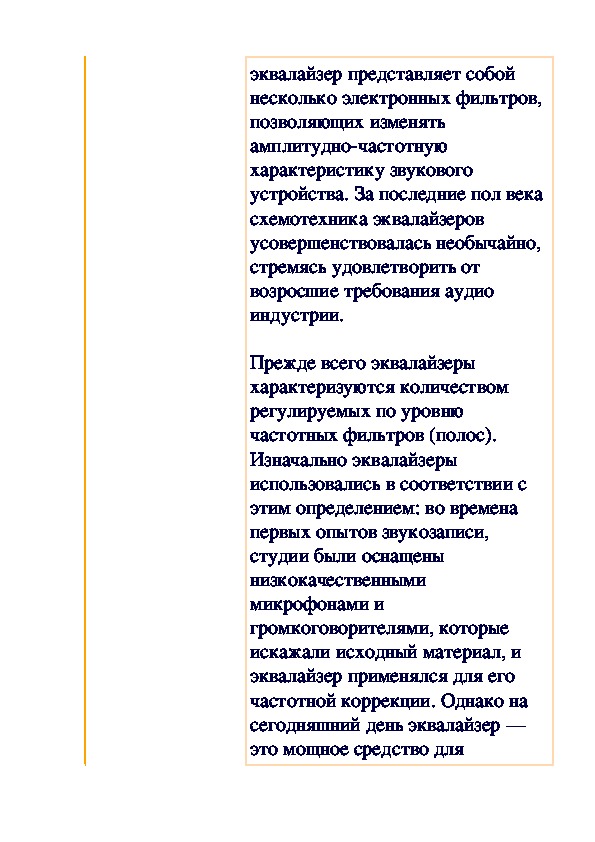 эквалайзер представляет собой несколько электронных фильтров, позволяющих изменять амплитудно-частотную характеристику звукового устройства. За последние пол века схемотехника эквалайзеров усовершенствовалась необычайно, стремясь удовлетворить от возросшие требования аудио индустрии.

Прежде всего эквалайзеры характеризуются количеством регулируемых по уровню частотных фильтров (полос). Изначально эквалайзеры использовались в соответствии с этим определением: во времена первых опытов звукозаписи, студии были оснащены низкокачественными микрофонами и громкоговорителями, которые искажали исходный материал, и эквалайзер применялся для его частотной коррекции. Однако на сегодняшний день эквалайзер — это мощное средство для